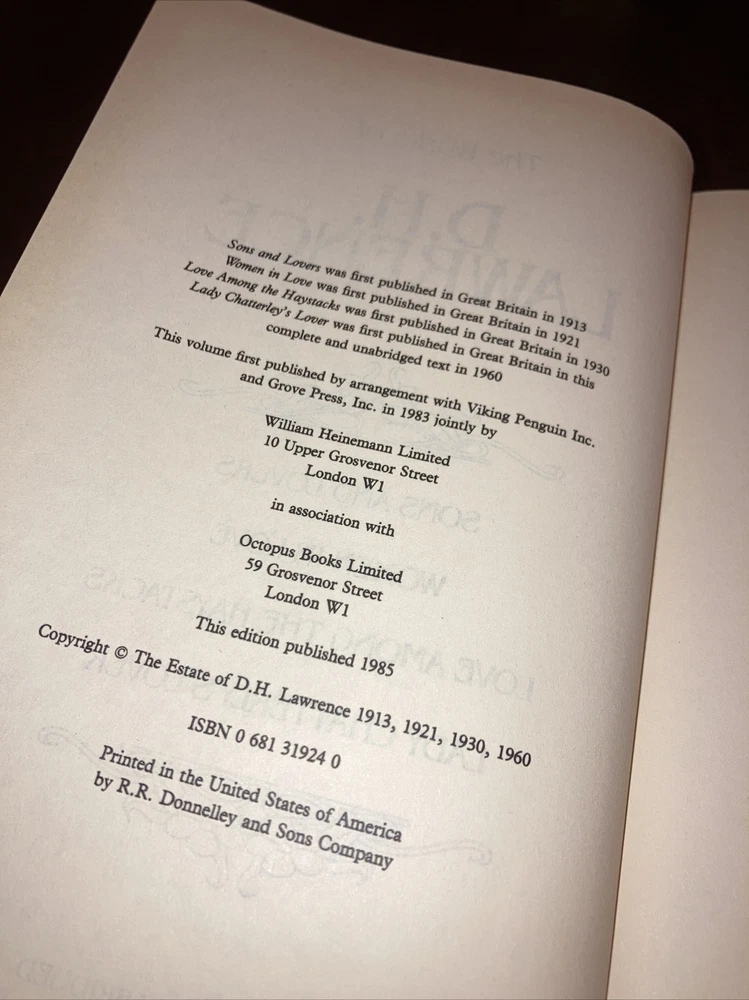 Sons and Lovers was first published in Great Britain in 1913
Women in Love was first published in Great Britain in 1921
Love Among the Haystacks was first published in Great Britain in 1930
Lady Chatterley's Lover was first published in Great Britain in this complete and unabridged text in 1960

This volume first published by arrangement with Viking Penguin Inc. and Grove Press, Inc. in 1983 jointly by

William Heinemann Limited
10 Upper Grosvenor Street
London W1

in association with

Octopus Books Limited
59 Grosvenor Street
London W1

This edition published 1985

Copyright © The Estate of D.H. Lawrence 1913, 1921, 1930, 1960

ISBN 0 681 31924 0

Printed in the United States of America
by R.R. Donnelley and Sons Company